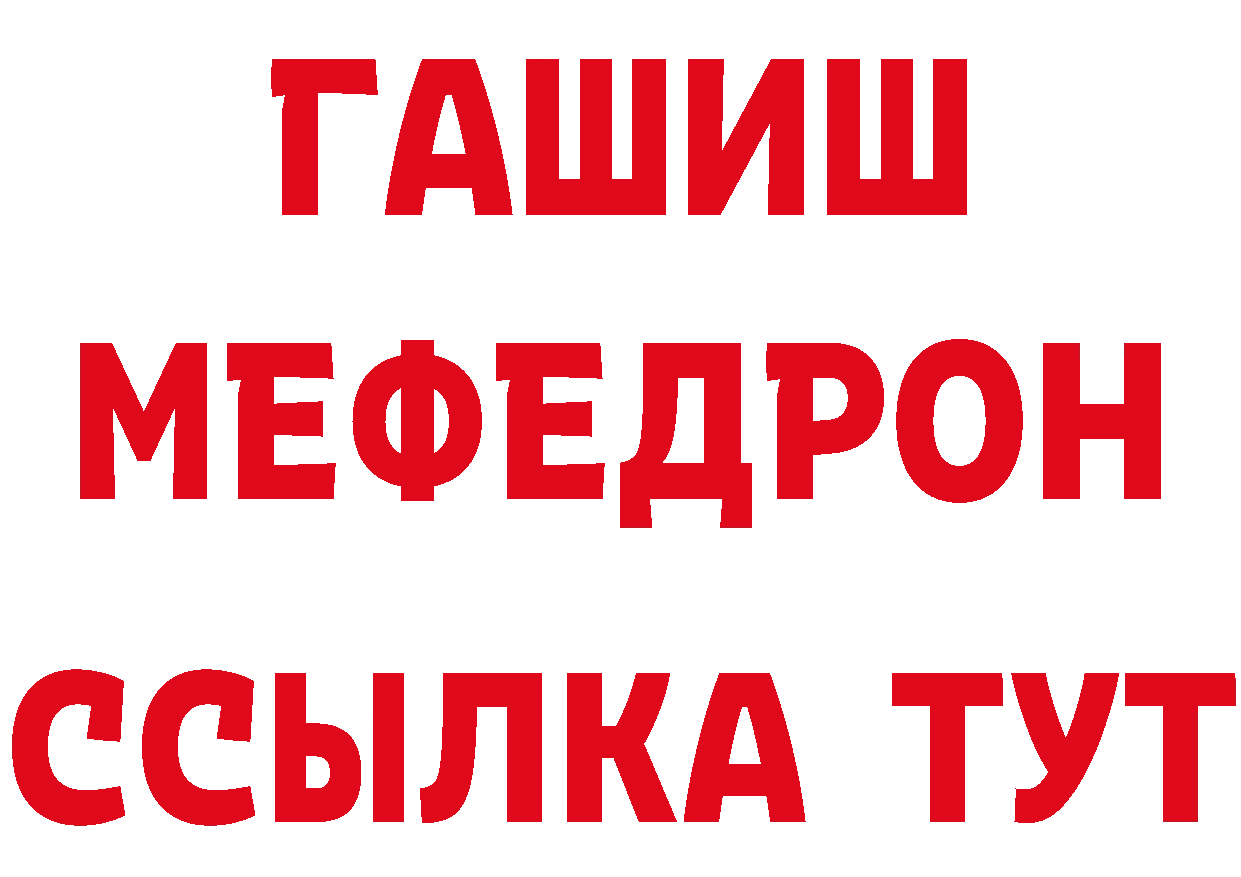 ГАШИШ
МЕФЕДРОН
ССЫЛКА ТУТ